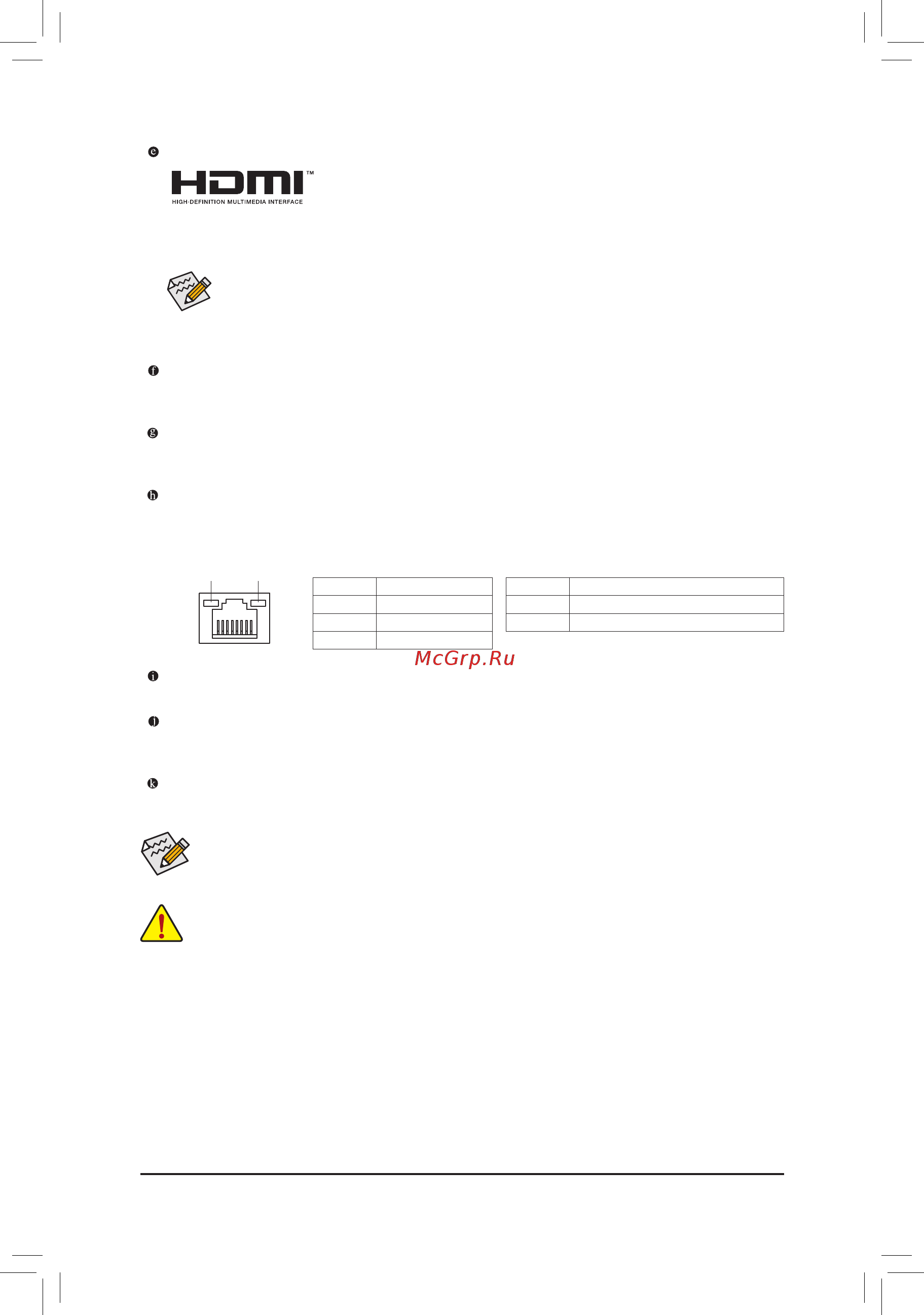 e

HDMI™
HIGH-DEFINITION MULTIMEDIA INTERFACE

f

g

h

McGrp.Ru

i

j

k